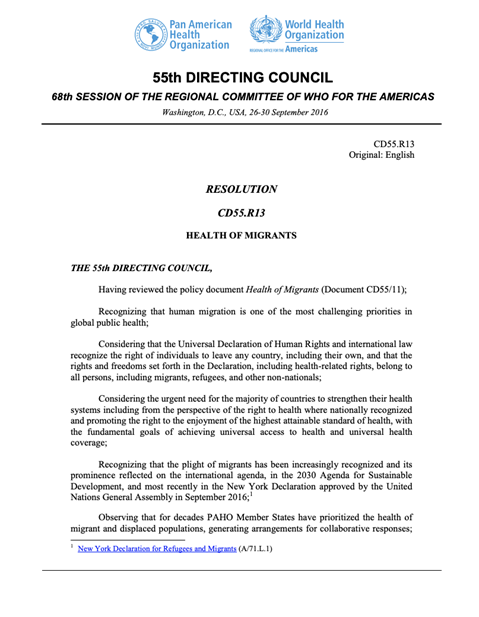 Pan American Health Organization

World Health Organization
REGIONAL OFFICE FOR THE Americas

55th DIRECTING COUNCIL

68th SESSION OF THE REGIONAL COMMITTEE OF WHO FOR THE AMERICAS

Washington, D.C., USA, 26-30 September 2016

CD55.R13
Original: English

RESOLUTION

CD55.R13

HEALTH OF MIGRANTS

THE 55th DIRECTING COUNCIL,

Having reviewed the policy document Health of Migrants (Document CD55/11);

Recognizing that human migration is one of the most challenging priorities in global public health;

Considering that the Universal Declaration of Human Rights and international law recognize the right of individuals to leave any country, including their own, and that the rights and freedoms set forth in the Declaration, including health-related rights, belong to all persons, including migrants, refugees, and other non-nationals;

Considering the urgent need for the majority of countries to strengthen their health systems including from the perspective of the right to health where nationally recognized and promoting the right to the enjoyment of the highest attainable standard of health, with the fundamental goals of achieving universal access to health and universal health coverage;

Recognizing that the plight of migrants has been increasingly recognized and its prominence reflected on the international agenda, in the 2030 Agenda for Sustainable Development, and most recently in the New York Declaration approved by the United Nations General Assembly in September 2016;$^1$

Observing that for decades PAHO Member States have prioritized the health of migrant and displaced populations, generating arrangements for collaborative responses;

$^1$ New York Declaration for Refugees and Migrants (A/71.L.1)